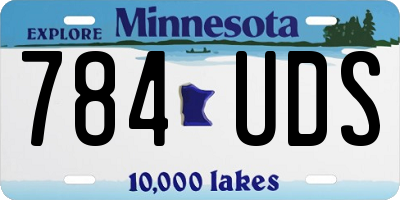 EXPLORE Minnesota

784 UDS

10,000 lakes